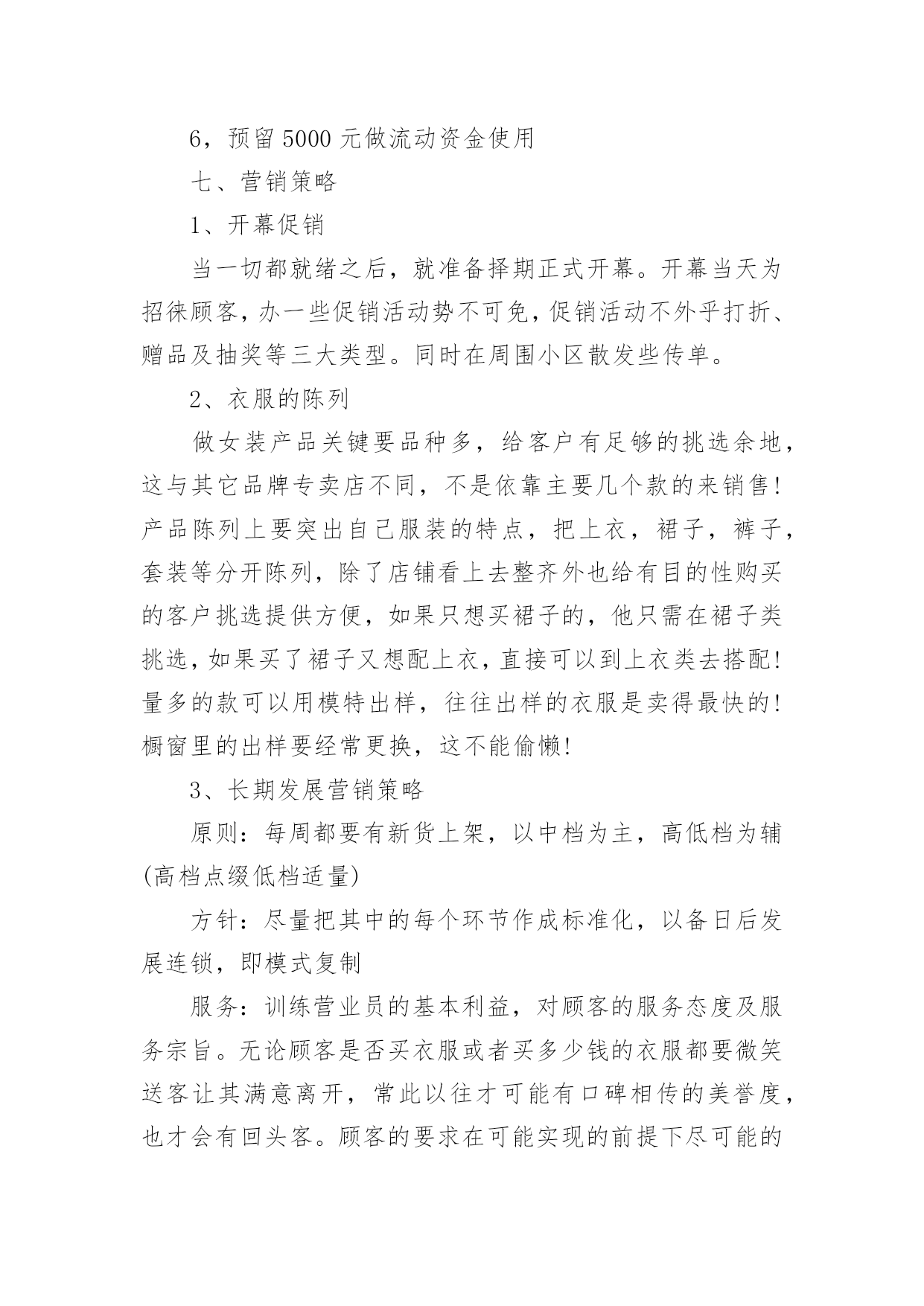 6，预留 5000 元做流动资金使用

七、营销策略

1、开幕促销

当一切都就绪之后，就准备择期正式开幕。开幕当天为招徕顾客，办一些促销活动势不可免，促销活动不外乎打折、赠品及抽奖等三大类型。同时在周围小区散发些传单。

2、衣服的陈列

做女装产品关键要品种多，给客户有足够的挑选余地，这与其它品牌专卖店不同，不是依靠主要几个款的来销售！产品陈列上要突出自己服装的特点，把上衣，裙子，裤子，套装等分开陈列，除了店铺看上去整齐外也给有目的性购买的客户挑选提供方便，如果只想买裙子的，他只需在裙子类挑选，如果买了裙子又想配上衣，直接可以到上衣类去搭配！量多的款可以用模特出样，往往出样的衣服是卖得最快的！橱窗里的出样要经常更换，这不能偷懒！

3、长期发展营销策略

原则：每周都要有新货上架，以中档为主，高低档为辅(高档点缀低档适量)

方针：尽量把其中的每个环节作成标准化，以备日后发展连锁，即模式复制

服务：训练营业员的基本利益，对顾客的服务态度及服务宗旨。无论顾客是否买衣服或者买多少钱的衣服都要微笑送客让其满意离开，常此以往才可能有口碑相传的美誉度，也才会有回头客。顾客的要求在可能实现的前提下尽可能的